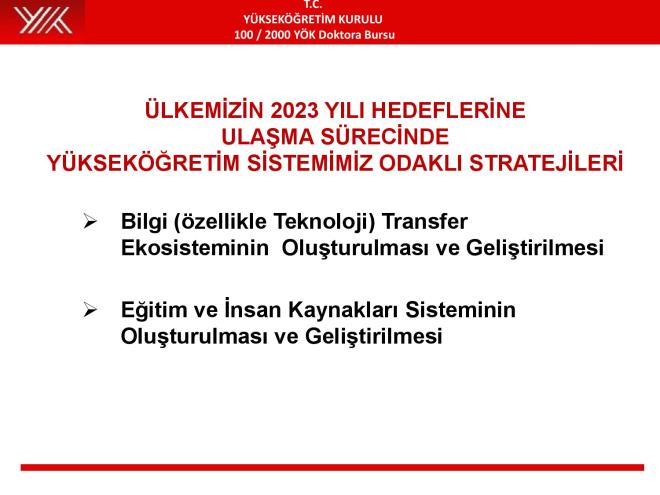 T.C.
YÜKSEKÖĞRETİM KURULU
100 / 2000 YÖK Doktora Bursu

ÜLKEMİZİN 2023 YILI HEDEFLERİNE
ULAŞMA SÜRECİNDE
YÜKSEKÖĞRETİM SİSTEMİMİZ ODAKLI STRATEJİLERİ

➢ Bilgi (özellikle Teknoloji) Transfer Ekosisteminin Oluşturulması ve Geliştirilmesi

➢ Eğitim ve İnsan Kaynakları Sisteminin Oluşturulması ve Geliştirilmesi